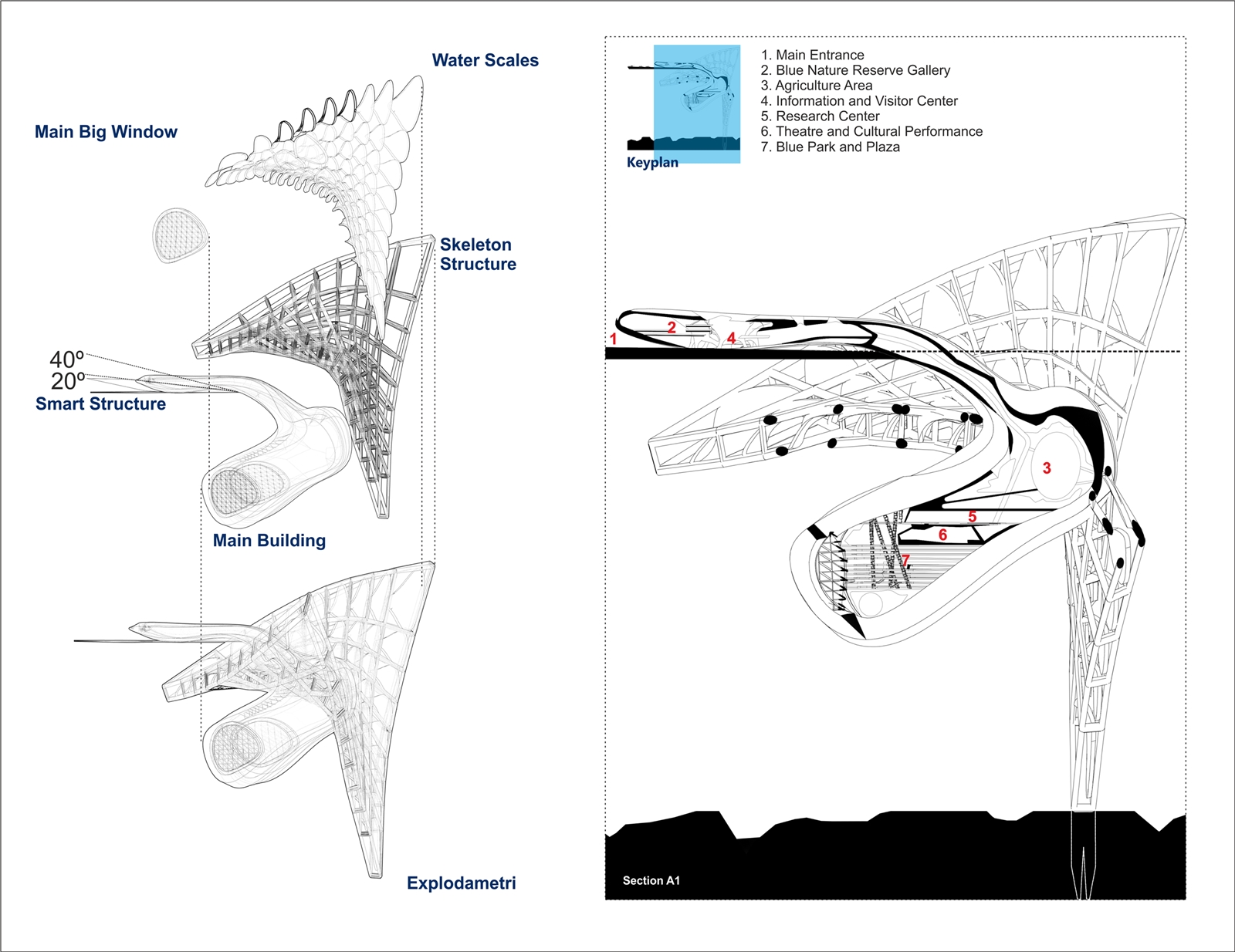 Water Scales

Main Big Window

Skeleton Structure

40º
20º
Smart Structure

Main Building

Explodametri

Keyplan

1. Main Entrance
2. Blue Nature Reserve Gallery
3. Agriculture Area
4. Information and Visitor Center
5. Research Center
6. Theatre and Cultural Performance
7. Blue Park and Plaza

1 2 4 3 5 6 7

Section A1